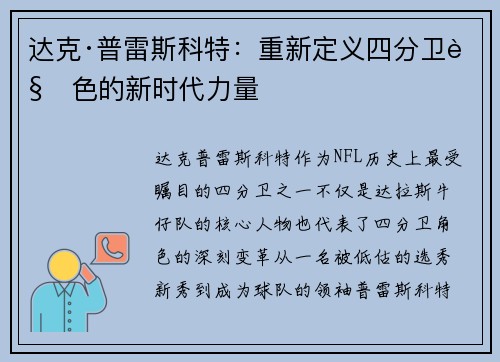 达克·普雷斯科特：重新定义四分卫è§ 色的新时代力量

达克普雷斯科特作为NFL历史上最受瞩目的四分卫之一不仅是达拉斯牛仔队的核心人物也代表了四分卫角色的深刻变革从一名被低估的选秀新秀到成为球队的领袖普雷斯科特